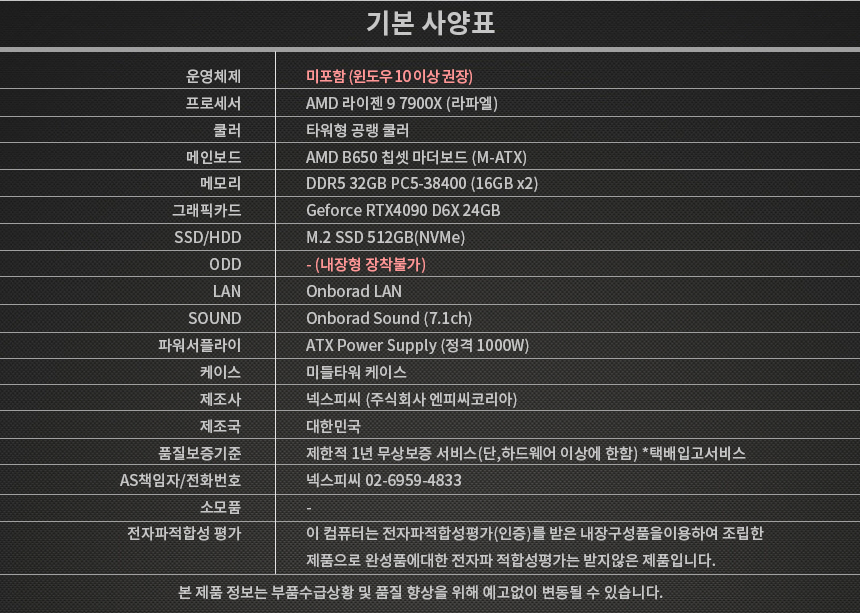 기본 사양표

| 운영체제 | 미포함 (윈도우 10 이상 권장) |
|---|---|
| 프로세서 | AMD 라이젠 9 7900X (라파엘) |
| 쿨러 | 타워형 공랭 쿨러 |
| 메인보드 | AMD B650 칩셋 마더보드 (M-ATX) |
| 메모리 | DDR5 32GB PC5-38400 (16GB x2) |
| 그래픽카드 | Geforce RTX4090 D6X 24GB |
| SSD/HDD | M.2 SSD 512GB(NVMe) |
| ODD | - (내장형 장착불가) |
| LAN | Onborad LAN |
| SOUND | Onborad Sound (7.1ch) |
| 파워서플라이 | ATX Power Supply (정격 1000W) |
| 케이스 | 미들타워 케이스 |
| 제조사 | 넥스피씨 (주식회사 엔피씨코리아) |
| 제조국 | 대한민국 |
| 품질보증기준 | 제한적 1년 무상보증 서비스(단,하드웨어 이상에 한함) *택배입고서비스 |
| AS책임자/전화번호 | 넥스피씨 02-6959-4833 |
| 소모품 | - |
| 전자파적합성 평가 | 이 컴퓨터는 전자파적합성평가(인증)를 받은 내장구성품을이용하여 조립한 제품으로 완성품에대한 전자파 적합성평가는 받지않은 제품입니다. |

본 제품 정보는 부품수급상황 및 품질 향상을 위해 예고없이 변동될 수 있습니다.